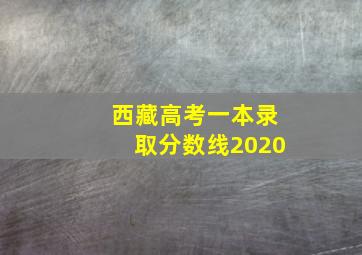 西藏高考一本录取分数线2020